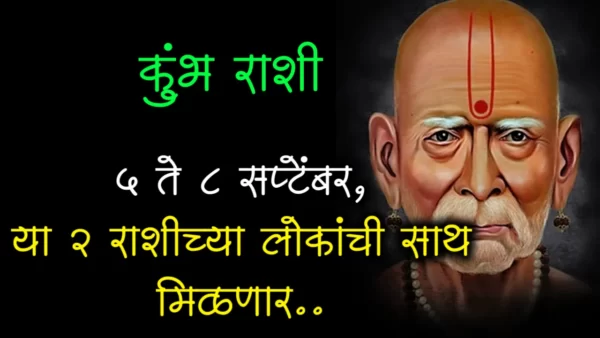 कुंभ राशी

५ ते ८ सप्टेंबर,
या २ राशीच्या लोकांची साथ मिळणार..